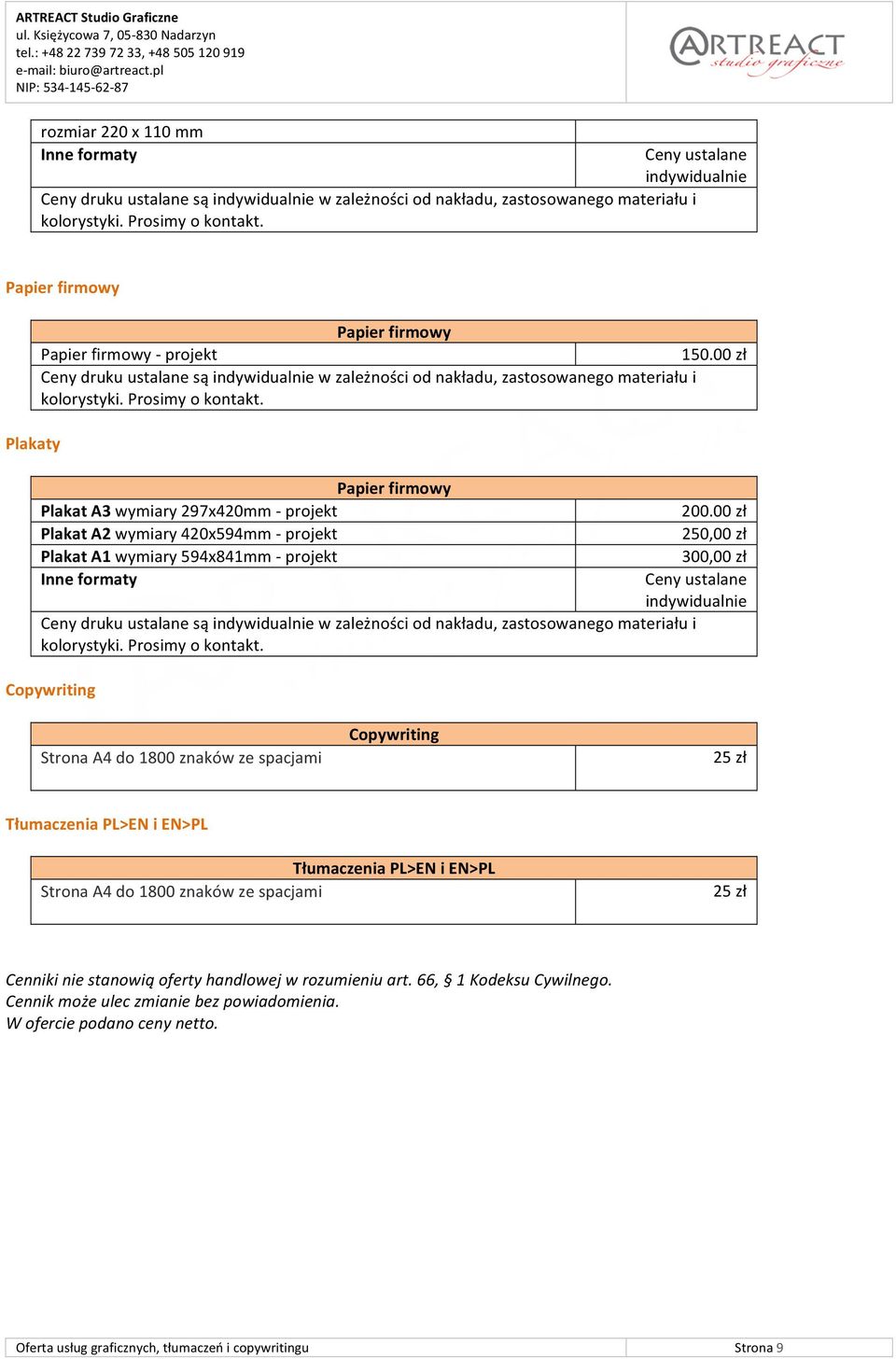 ARTREACT Studio Graficzne
ul. Księżycowa 7, 05-830 Nadarzyn
tel.: +48 22 739 72 33, +48 505 120 919
e-mail: biuro@artreact.pl
NIP: 534-145-62-87

ARTREACT studio graficzne

| rozmiar 220 x 110 mm | |
|---|---|
| **Inne formaty** | Ceny ustalane indywidualnie |
| Ceny druku ustalane są indywidualnie w zależności od nakładu, zastosowanego materiału i kolorystyki. Prosimy o kontakt. | |

Papier firmowy

| Papier firmowy | |
|---|---|
| Papier firmowy - projekt | 150.00 zł |
| Ceny druku ustalane są indywidualnie w zależności od nakładu, zastosowanego materiału i kolorystyki. Prosimy o kontakt. | |

Plakaty

| Papier firmowy | |
|---|---|
| **Plakat A3** wymiary 297x420mm - projekt | 200.00 zł |
| **Plakat A2** wymiary 420x594mm - projekt | 250,00 zł |
| **Plakat A1** wymiary 594x841mm - projekt | 300,00 zł |
| **Inne formaty** | Ceny ustalane indywidualnie |
| Ceny druku ustalane są indywidualnie w zależności od nakładu, zastosowanego materiału i kolorystyki. Prosimy o kontakt. | |

Copywriting

| Copywriting | |
|---|---|
| Strona A4 do 1800 znaków ze spacjami | 25 zł |

Tłumaczenia PL>EN i EN>PL

| Tłumaczenia PL>EN i EN>PL | |
|---|---|
| Strona A4 do 1800 znaków ze spacjami | 25 zł |

Cenniki nie stanowią oferty handlowej w rozumieniu art. 66, § 1 Kodeksu Cywilnego.
Cennik może ulec zmianie bez powiadomienia.
W ofercie podano ceny netto.

Oferta usług graficznych, tłumaczeń i copywritingu Strona 9